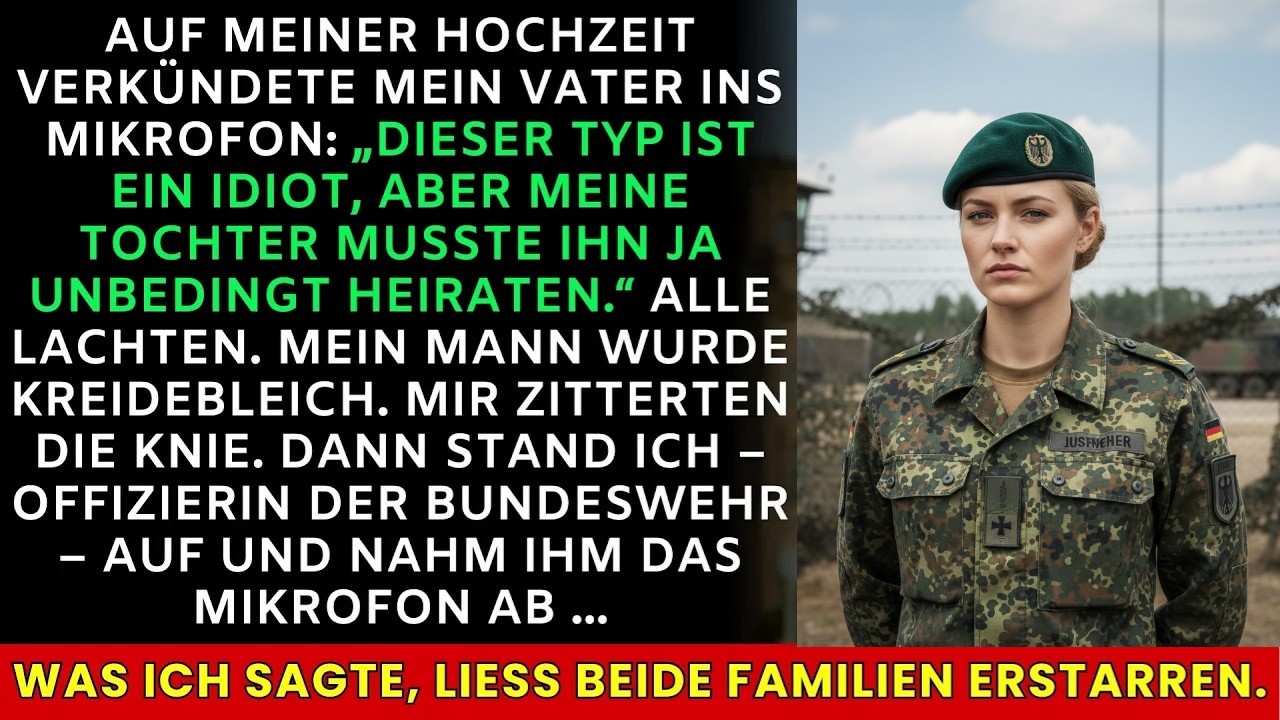 AUF MEINER HOCHZEIT VERKÜNDETE MEIN VATER INS MIKROFON: „DIESER TYP IST EIN IDIOT, ABER MEINE TOCHTER MUSSTE IHN JA UNBEDINGT HEIRATEN.“ ALLE LACHTEN. MEIN MANN WURDE KREIDEBLEICH. MIR ZITTERTEN DIE KNIE. DANN STAND ICH – OFFIZIERIN DER BUNDESWEHR – AUF UND NAHM IHM DAS MIKROFON AB ...

JUSTNEHER

WAS ICH SAGTE, LIESS BEIDE FAMILIEN ERSTARREN.